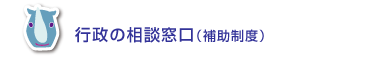 行政の相談窓口（補助制度）